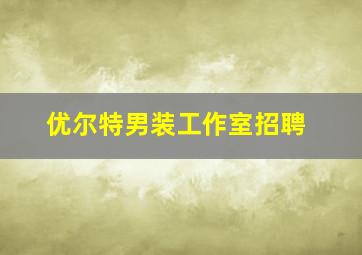 优尔特男装工作室招聘